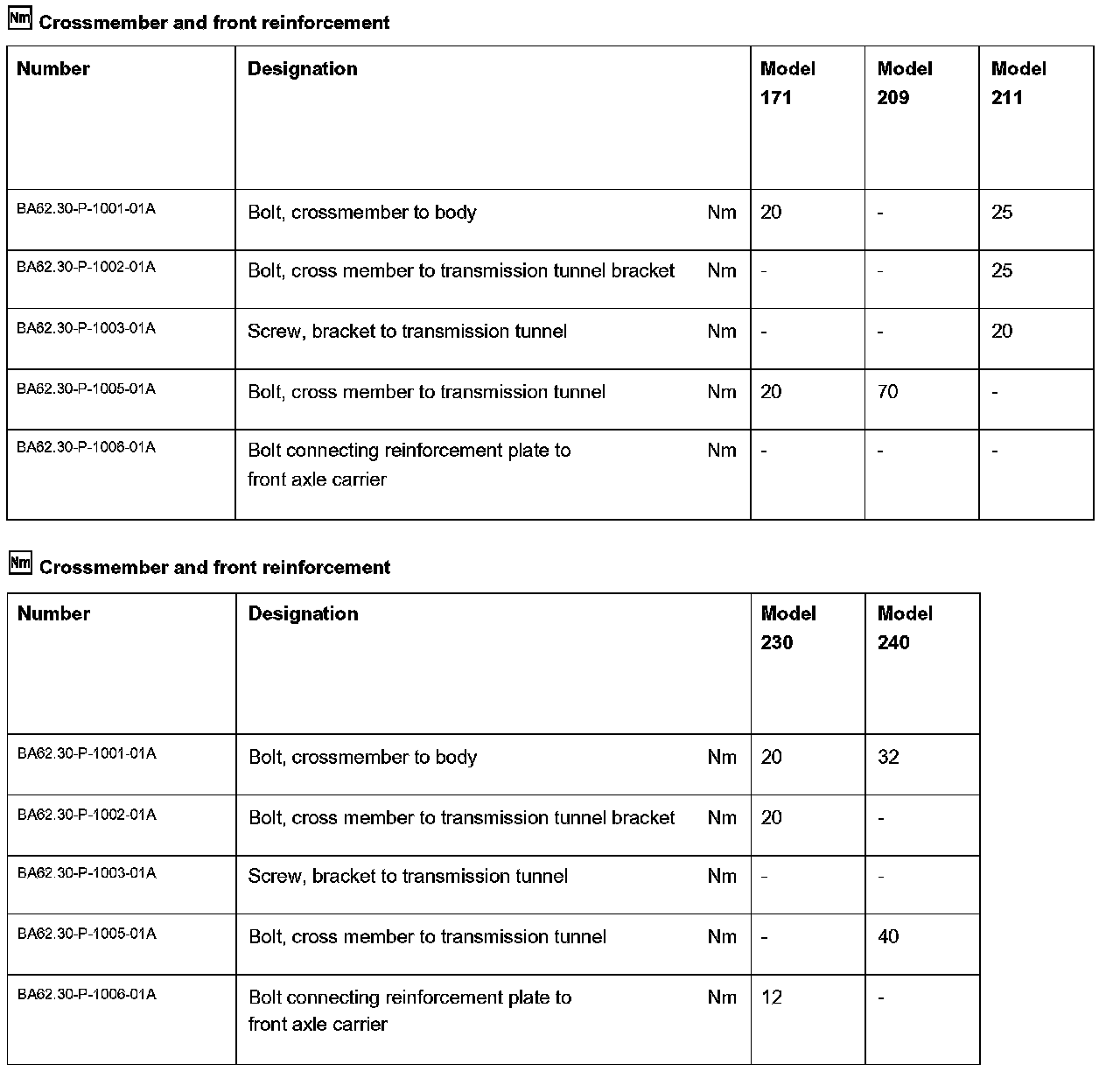 Nm Crossmember and front reinforcement

| Number | Designation | | Model 171 | Model 209 | Model 211 |
|---|---|---|---|---|---|
| BA62.30-P-1001-01A | Bolt, crossmember to body | Nm | 20 | - | 25 |
| BA62.30-P-1002-01A | Bolt, cross member to transmission tunnel bracket | Nm | - | - | 25 |
| BA62.30-P-1003-01A | Screw, bracket to transmission tunnel | Nm | - | - | 20 |
| BA62.30-P-1005-01A | Bolt, cross member to transmission tunnel | Nm | 20 | 70 | - |
| BA62.30-P-1006-01A | Bolt connecting reinforcement plate to front axle carrier | Nm | - | - | - |

Nm Crossmember and front reinforcement

| Number | Designation | | Model 230 | Model 240 |
|---|---|---|---|---|
| BA62.30-P-1001-01A | Bolt, crossmember to body | Nm | 20 | 32 |
| BA62.30-P-1002-01A | Bolt, cross member to transmission tunnel bracket | Nm | 20 | - |
| BA62.30-P-1003-01A | Screw, bracket to transmission tunnel | Nm | - | - |
| BA62.30-P-1005-01A | Bolt, cross member to transmission tunnel | Nm | - | 40 |
| BA62.30-P-1006-01A | Bolt connecting reinforcement plate to front axle carrier | Nm | 12 | - |